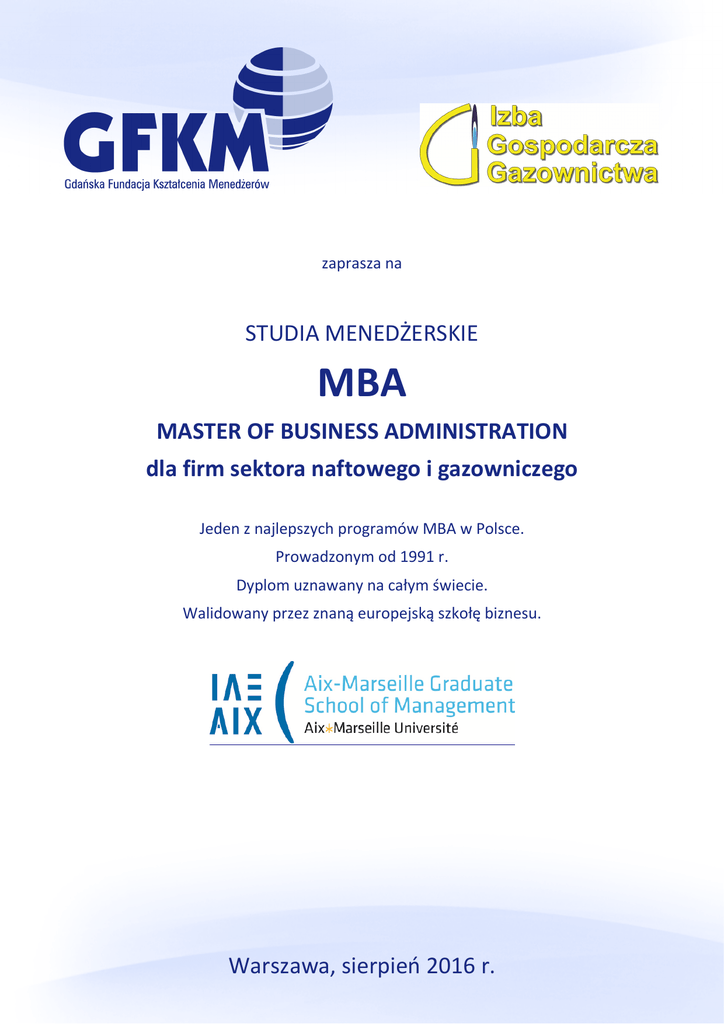 GFKM
Gdańska Fundacja Kształcenia Menedżerów

Izba Gospodarcza Gazownictwa

zaprasza na

STUDIA MENEDŻERSKIE

MBA

MASTER OF BUSINESS ADMINISTRATION
dla firm sektora naftowego i gazowniczego

Jeden z najlepszych programów MBA w Polsce.
Prowadzonym od 1991 r.
Dyplom uznawany na całym świecie.
Walidowany przez znaną europejską szkołę biznesu.

IAE AIX
Aix-Marseille Graduate School of Management
Aix Marseille Université

Warszawa, sierpień 2016 r.